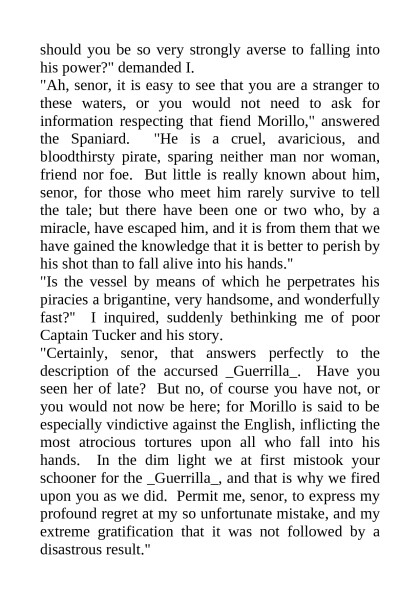 should you be so very strongly averse to falling into his power?" demanded I.
"Ah, senor, it is easy to see that you are a stranger to these waters, or you would not need to ask for information respecting that fiend Morillo," answered the Spaniard. "He is a cruel, avaricious, and bloodthirsty pirate, sparing neither man nor woman, friend nor foe. But little is really known about him, senor, for those who meet him rarely survive to tell the tale; but there have been one or two who, by a miracle, have escaped him, and it is from them that we have gained the knowledge that it is better to perish by his shot than to fall alive into his hands."
"Is the vessel by means of which he perpetrates his piracies a brigantine, very handsome, and wonderfully fast?" I inquired, suddenly bethinking me of poor Captain Tucker and his story.
"Certainly, senor, that answers perfectly to the description of the accursed _Guerrilla_. Have you seen her of late? But no, of course you have not, or you would not now be here; for Morillo is said to be especially vindictive against the English, inflicting the most atrocious tortures upon all who fall into his hands. In the dim light we at first mistook your schooner for the _Guerrilla_, and that is why we fired upon you as we did. Permit me, senor, to express my profound regret at my so unfortunate mistake, and my extreme gratification that it was not followed by a disastrous result."